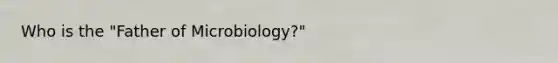 Who is the "Father of Microbiology?"